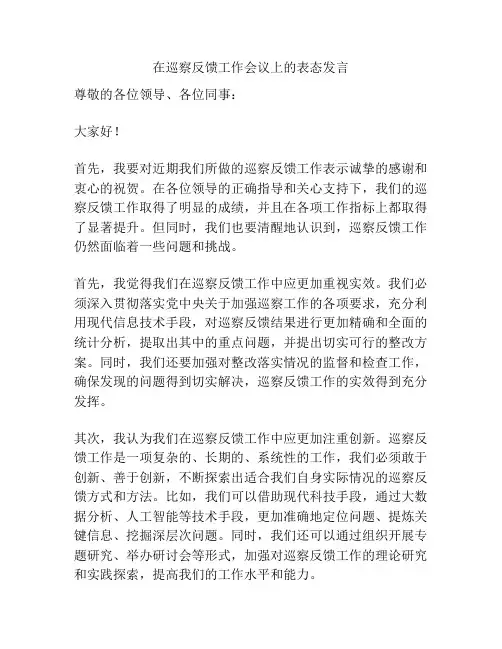 在巡察反馈工作会议上的表态发言

尊敬的各位领导、各位同事：

大家好！

首先，我要对近期我们所做的巡察反馈工作表示诚挚的感谢和衷心的祝贺。在各位领导的正确指导和关心支持下，我们的巡察反馈工作取得了明显的成绩，并且在各项工作指标上都取得了显著提升。但同时，我们也要清醒地认识到，巡察反馈工作仍然面临着一些问题和挑战。

首先，我觉得我们在巡察反馈工作中应更加重视实效。我们必须深入贯彻落实党中央关于加强巡察工作的各项要求，充分利用现代信息技术手段，对巡察反馈结果进行更加精确和全面的统计分析，提取出其中的重点问题，并提出切实可行的整改方案。同时，我们还要加强对整改落实情况的监督和检查工作，确保发现的问题得到切实解决，巡察反馈工作的实效得到充分发挥。

其次，我认为我们在巡察反馈工作中应更加注重创新。巡察反馈工作是一项复杂的、长期的、系统性的工作，我们必须敢于创新、善于创新，不断探索出适合我们自身实际情况的巡察反馈方式和方法。比如，我们可以借助现代科技手段，通过大数据分析、人工智能等技术手段，更加准确地定位问题、提炼关键信息、挖掘深层次问题。同时，我们还可以通过组织开展专题研究、举办研讨会等形式，加强对巡察反馈工作的理论研究和实践探索，提高我们的工作水平和能力。